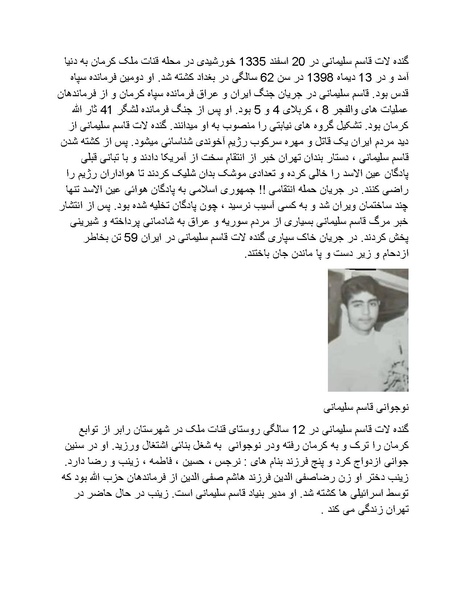 گنده لات قاسم سلیمانی در 20 اسفند 1335 خورشیدی در محله قنات ملک کرمان به دنیا آمد و در 13 دیماه 1398 در سن 62 سالگی در بغداد کشته شد. او دومین فرمانده سپاه قدس بود. قاسم سلیمانی در جریان جنگ ایران و عراق فرمانده سپاه کرمان و از فرماندهان عملیات های والفجر 8 ، کربلای 4 و 5 بود. او پس از جنگ فرمانده لشگر 41 ثار الله کرمان بود. تشکیل گروه های نیابتی را منصوب به او میدانند. گنده لات قاسم سلیمانی از دید مردم ایران یک قاتل و مهره سرکوب رژیم آخوندی شناسائی میشود. پس از کشته شدن قاسم سلیمانی ، دستار بندان تهران خبر از انتقام سخت از آمریکا دادند و با تبانی قبلی پادگان عین الاسد را خالی کرده و تعدادی موشک بدان شلیک کردند تا هواداران رژیم را راضی کنند. در جریان حمله انتقامی !! جمهوری اسلامی به پادگان هوائی عین الاسد تنها چند ساختمان ویران شد و به کسی آسیب نرسید ، چون پادگان تخلیه شده بود. پس از انتشار خبر مرگ قاسم سلیمانی بسیاری از مردم سوریه و عراق به شادمانی پرداخته و شیرینی پخش کردند. در جریان خاک سپاری گنده لات قاسم سلیمانی در ایران 59 تن بخاطر ازدحام و زیر دست و پا ماندن جان باختند.

نوجوانی قاسم سلیمانی

گنده لات قاسم سلیمانی در 12 سالگی روستای قنات ملک در شهرستان رابر از توابع کرمان را ترک و به کرمان رفته ودر نوجوانی به شغل بنائی اشتغال ورزید. او در سنین جوانی ازدواج کرد و پنج فرزند بنام های : نرجس ، حسین ، فاطمه ، زینب و رضا دارد. زینب دختر او زن رضاصفی الدین فرزند هاشم صفی الدین از فرماندهان حزب الله بود که توسط اسرائیلی ها کشته شد. او مدیر بنیاد قاسم سلیمانی است. زینب در حال حاضر در تهران زندگی می کند .